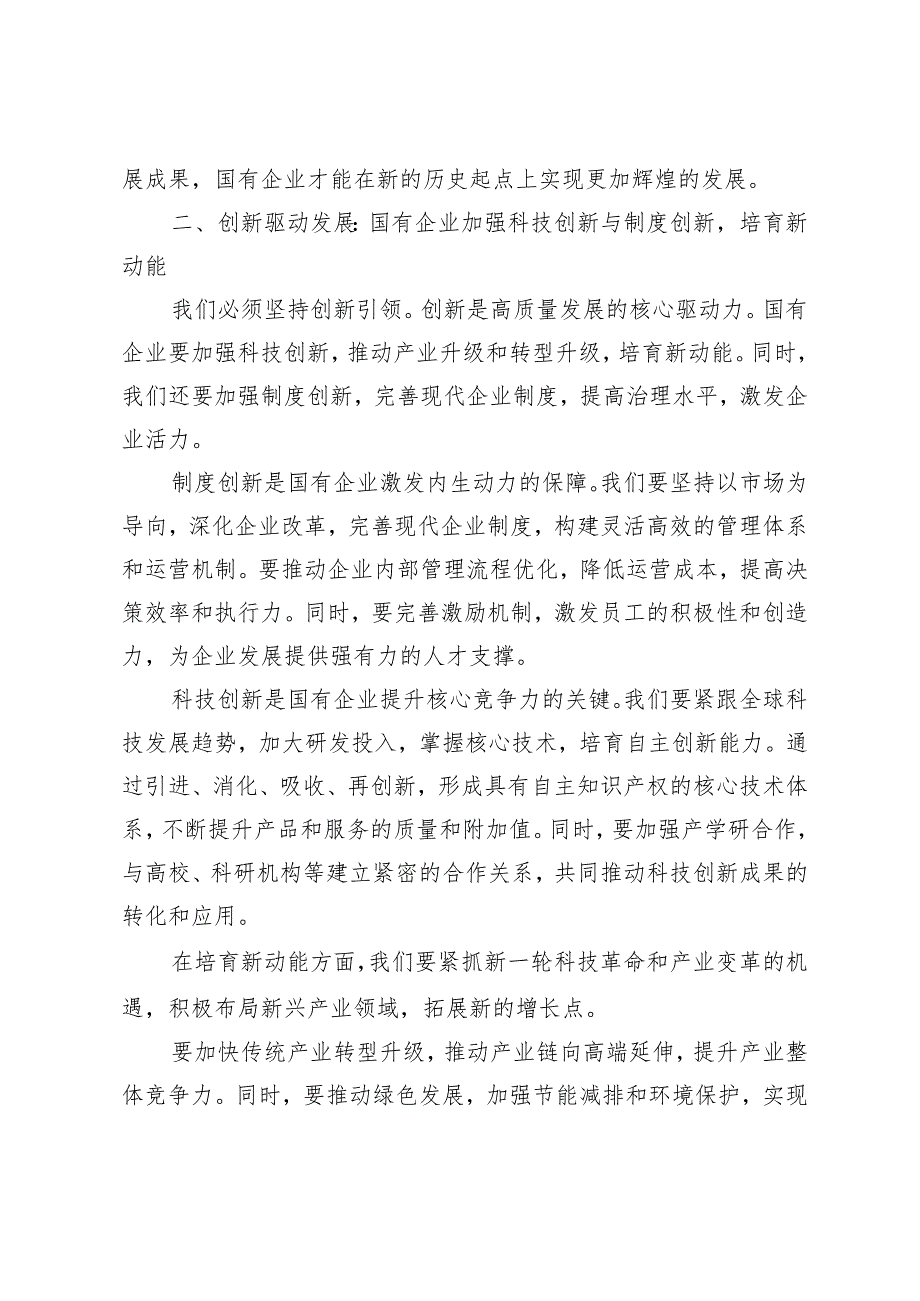 展成果，国有企业才能在新的历史起点上实现更加辉煌的发展。

二、创新驱动发展:国有企业加强科技创新与制度创新，培育新动能

我们必须坚持创新引领。创新是高质量发展的核心驱动力。国有企业要加强科技创新，推动产业升级和转型升级，培育新动能。同时，我们还要加强制度创新，完善现代企业制度，提高治理水平，激发企业活力。

制度创新是国有企业激发内生动力的保障。我们要坚持以市场为导向，深化企业改革，完善现代企业制度，构建灵活高效的管理体系和运营机制。要推动企业内部管理流程优化，降低运营成本，提高决策效率和执行力。同时，要完善激励机制，激发员工的积极性和创造力，为企业发展提供强有力的人才支撑。

科技创新是国有企业提升核心竞争力的关键。我们要紧跟全球科技发展趋势，加大研发投入，掌握核心技术，培育自主创新能力。通过引进、消化、吸收、再创新，形成具有自主知识产权的核心技术体系，不断提升产品和服务的质量和附加值。同时，要加强产学研合作，与高校、科研机构等建立紧密的合作关系，共同推动科技创新成果的转化和应用。

在培育新动能方面，我们要紧抓新一轮科技革命和产业变革的机遇，积极布局新兴产业领域，拓展新的增长点。

要加快传统产业转型升级，推动产业链向高端延伸，提升产业整体竞争力。同时，要推动绿色发展，加强节能减排和环境保护，实现